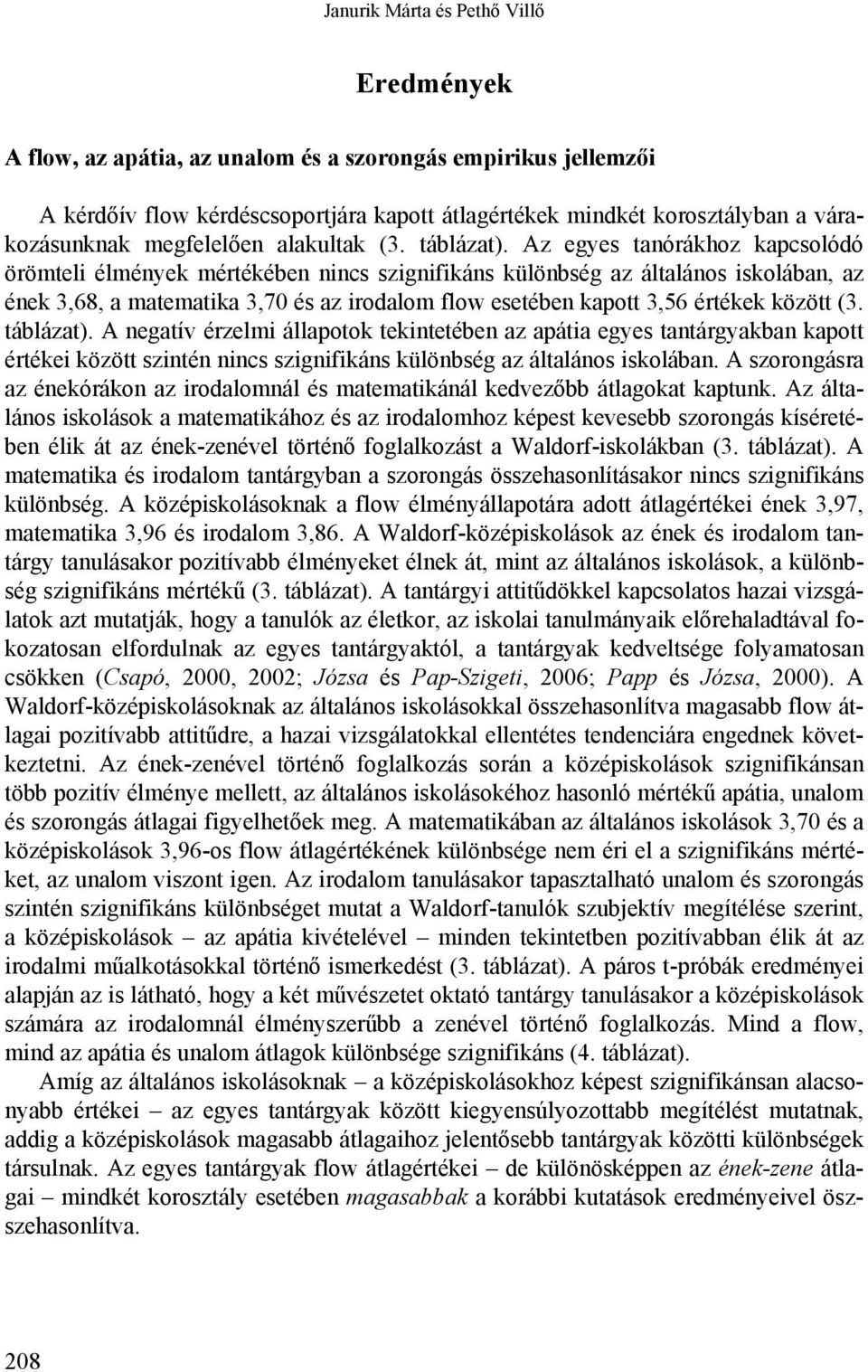 Janurik Márta és Pethő Villő

Eredmények

A flow, az apátia, az unalom és a szorongás empirikus jellemzői

A kérdőív flow kérdéscsoportjára kapott átlagértékek mindkét korosztályban a várakozásunknak megfelelően alakultak (3. táblázat). Az egyes tanórákhoz kapcsolódó örömteli élmények mértékében nincs szignifikáns különbség az általános iskolában, az ének 3,68, a matematika 3,70 és az irodalom flow esetében kapott 3,56 értékek között (3. táblázat). A negatív érzelmi állapotok tekintetében az apátia egyes tantárgyakban kapott értékei között szintén nincs szignifikáns különbség az általános iskolában. A szorongásra az énekórákon az irodalomnál és matematikánál kedvezőbb átlagokat kaptunk. Az általános iskolások a matematikához és az irodalomhoz képest kevesebb szorongás kíséretében élik át az ének-zenével történő foglalkozást a Waldorf-iskolákban (3. táblázat). A matematika és irodalom tantárgyban a szorongás összehasonlításakor nincs szignifikáns különbség. A középiskolásoknak a flow élményállapotára adott átlagértékei ének 3,97, matematika 3,96 és irodalom 3,86. A Waldorf-középiskolások az ének és irodalom tantárgy tanulásakor pozitívabb élményeket élnek át, mint az általános iskolások, a különbség szignifikáns mértékű (3. táblázat). A tantárgyi attitűdökkel kapcsolatos hazai vizsgálatok azt mutatják, hogy a tanulók az életkor, az iskolai tanulmányaik előrehaladtával fokozatosan elfordulnak az egyes tantárgyaktól, a tantárgyak kedveltsége folyamatosan csökken (Csapó, 2000, 2002; Józsa és Pap-Szigeti, 2006; Papp és Józsa, 2000). A Waldorf-középiskolásoknak az általános iskolásokkal összehasonlítva magasabb flow átlagai pozitívabb attitűdre, a hazai vizsgálatokkal ellentétes tendenciára engednek következtetni. Az ének-zenével történő foglalkozás során a középiskolások szignifikánsan több pozitív élménye mellett, az általános iskolásokéhoz hasonló mértékű apátia, unalom és szorongás átlagai figyelhetőek meg. A matematikában az általános iskolások 3,70 és a középiskolások 3,96-os flow átlagértékének különbsége nem éri el a szignifikáns mértéket, az unalom viszont igen. Az irodalom tanulásakor tapasztalható unalom és szorongás szintén szignifikáns különbséget mutat a Waldorf-tanulók szubjektív megítélése szerint, a középiskolások – az apátia kivételével – minden tekintetben pozitívabban élik át az irodalmi műalkotásokkal történő ismerkedést (3. táblázat). A páros t-próbák eredményei alapján az is látható, hogy a két művészetet oktató tantárgy tanulásakor a középiskolások számára az irodalomnál élményszerűbb a zenével történő foglalkozás. Mind a flow, mind az apátia és unalom átlagok különbsége szignifikáns (4. táblázat).

Amíg az általános iskolásoknak – a középiskolásokhoz képest szignifikánsan alacsonyabb értékei – az egyes tantárgyak között kiegyensúlyozottabb megítélést mutatnak, addig a középiskolások magasabb átlagaihoz jelentősebb tantárgyak közötti különbségek társulnak. Az egyes tantárgyak flow átlagértékei – de különösképpen az ének-zene átlagai – mindkét korosztály esetében magasabbak a korábbi kutatások eredményeivel összehasonlítva.

208